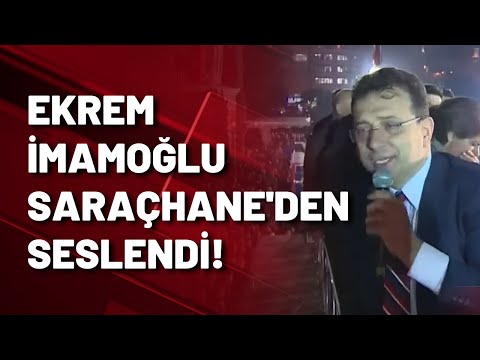 EKREM İMAMOĞLU SARAÇHANE'DEN SESLENDİ!